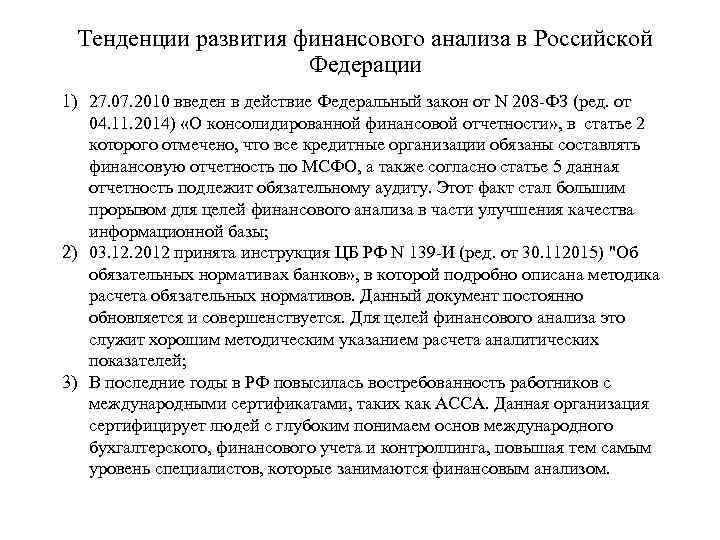 Тенденции развития финансового анализа в Российской Федерации

1) 27.07.2010 введен в действие Федеральный закон от N 208-ФЗ (ред. от 04.11.2014) «О консолидированной финансовой отчетности», в статье 2 которого отмечено, что все кредитные организации обязаны составлять финансовую отчетность по МСФО, а также согласно статье 5 данная отчетность подлежит обязательному аудиту. Этот факт стал большим прорывом для целей финансового анализа в части улучшения качества информационной базы;

2) 03.12.2012 принята инструкция ЦБ РФ N 139-И (ред. от 30.112015) "Об обязательных нормативах банков», в которой подробно описана методика расчета обязательных нормативов. Данный документ постоянно обновляется и совершенствуется. Для целей финансового анализа это служит хорошим методическим указанием расчета аналитических показателей;

3) В последние годы в РФ повысилась востребованность работников с международными сертификатами, таких как АССА. Данная организация сертифицирует людей с глубоким понимаем основ международного бухгалтерского, финансового учета и контроллинга, повышая тем самым уровень специалистов, которые занимаются финансовым анализом.